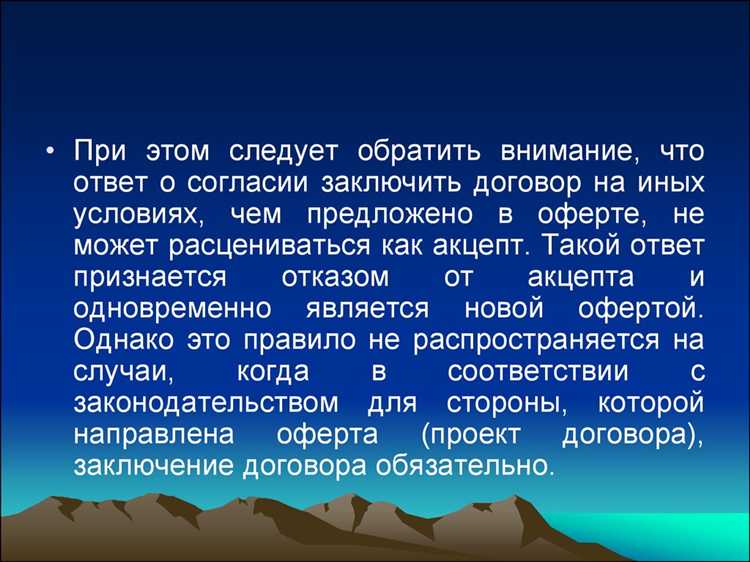 • При этом следует обратить внимание, что ответ о согласии заключить договор на иных условиях, чем предложено в оферте, не может расцениваться как акцепт. Такой ответ признается отказом от акцепта и одновременно является новой офертой. Однако это правило не распространяется на случаи, когда в соответствии с законодательством для стороны, которой направлена оферта (проект договора), заключение договора обязательно.